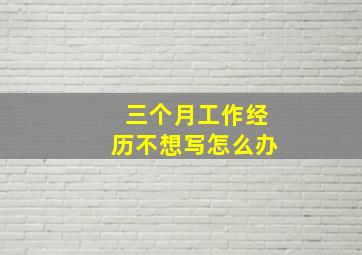 三个月工作经历不想写怎么办